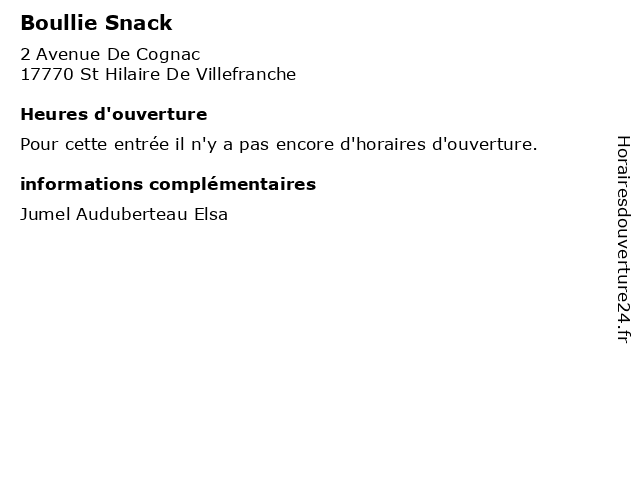 Boullie Snack

2 Avenue De Cognac
17770 St Hilaire De Villefranche

Heures d'ouverture

Pour cette entrée il n'y a pas encore d'horaires d'ouverture.

informations complémentaires

Jumel Auduberteau Elsa

Horairesdouverture24.fr